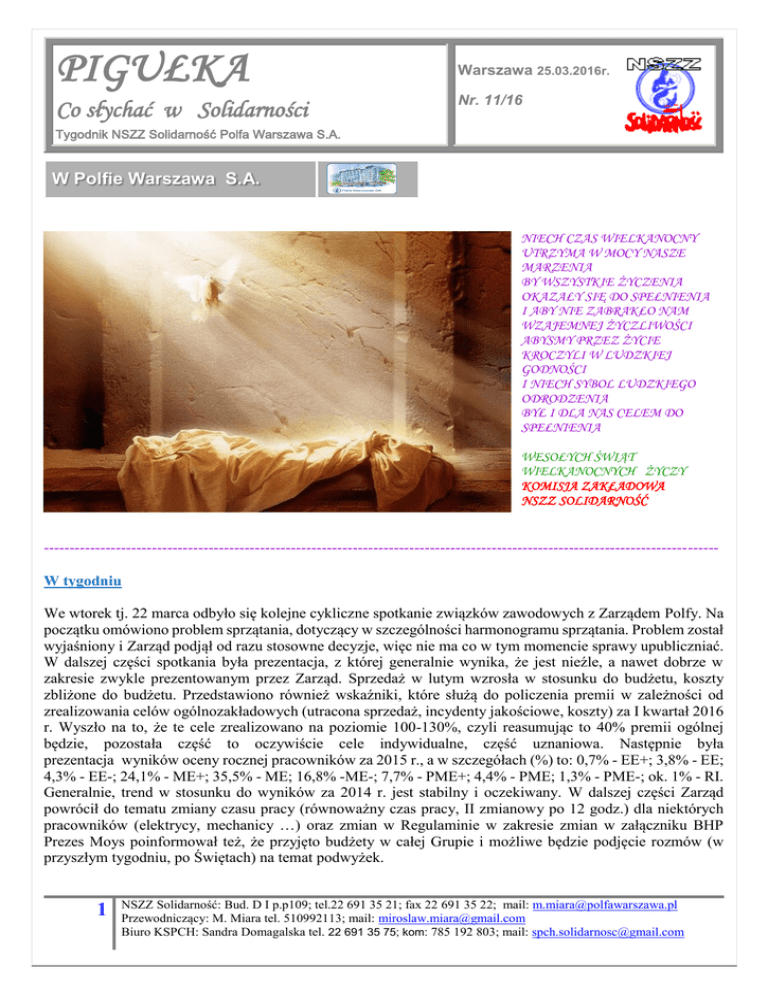 PIGUŁKA

Co słychać w Solidarności

Tygodnik NSZZ Solidarność Polfa Warszawa S.A.

Warszawa 25.03.2016r.

Nr. 11/16

NSZZ Solidarność

W Polfie Warszawa S.A.

NIECH CZAS WIELKANOCNY UTRZYMA W MOCY NASZE MARZENIA BY WSZYSTKIE ŻYCZENIA OKAZAŁY SIĘ DO SPEŁNIENIA I ABY NIE ZABRAKŁO NAM WZAJEMNEJ ŻYCZLIWOŚCI ABYŚMY PRZEZ ŻYCIE KROCZYLI W LUDZKIEJ GODNOŚCI I NIECH SYBOL LUDZKIEGO ODRODZENIA BYŁ I DLA NAS CELEM DO SPEŁNIENIA

WESOŁYCH ŚWIĄT WIELKANOCNYCH ŻYCZY KOMISJA ZAKŁADOWA NSZZ SOLIDARNOŚĆ

W tygodniu

We wtorek tj. 22 marca odbyło się kolejne cykliczne spotkanie związków zawodowych z Zarządem Polfy. Na początku omówiono problem sprzątania, dotyczący w szczególności harmonogramu sprzątania. Problem został wyjaśniony i Zarząd podjął od razu stosowne decyzje, więc nie ma co w tym momencie sprawy upubliczniać. W dalszej części spotkania była prezentacja, z której generalnie wynika, że jest nieźle, a nawet dobrze w zakresie zwykle prezentowanym przez Zarząd. Sprzedaż w lutym wzrosła w stosunku do budżetu, koszty zbliżone do budżetu. Przedstawiono również wskaźniki, które służą do policzenia premii w zależności od zrealizowania celów ogólnozakładowych (utracona sprzedaż, incydenty jakościowe, koszty) za I kwartał 2016 r. Wyszło na to, że te cele zrealizowano na poziomie 100-130%, czyli reasumując to 40% premii ogólnej będzie, pozostała część to oczywiście cele indywidualne, część uznaniowa. Następnie była prezentacja wyników oceny rocznej pracowników za 2015 r., a w szczegółach (%) to: 0,7% - EE+; 3,8% - EE; 4,3% - EE-; 24,1% - ME+; 35,5% - ME; 16,8% -ME-; 7,7% - PME+; 4,4% - PME; 1,3% - PME-; ok. 1% - RI. Generalnie, trend w stosunku do wyników za 2014 r. jest stabilny i oczekiwany. W dalszej części Zarząd powrócił do tematu zmiany czasu pracy (równoważny czas pracy, II zmianowy po 12 godz.) dla niektórych pracowników (elektrycy, mechanicy …) oraz zmian w Regulaminie w zakresie zmian w załączniku BHP Prezes Moys poinformował też, że przyjęto budżety w całej Grupie i możliwe będzie podjęcie rozmów (w przyszłym tygodniu, po Świętach) na temat podwyżek.

1 NSZZ Solidarność: Bud. D I p.p109; tel.22 691 35 21; fax 22 691 35 22; mail: m.miara@polfawarszawa.pl
Przewodniczący: M. Miara tel. 510992113; mail: miroslaw.miara@gmail.com
Biuro KSPCH: Sandra Domagalska tel. 22 691 35 75; kom: 785 192 803; mail: spch.solidarnosc@gmail.com